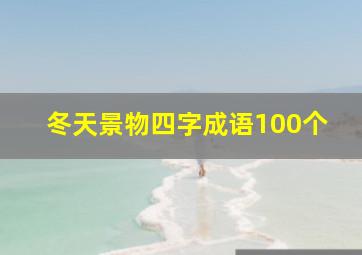 冬天景物四字成语100个